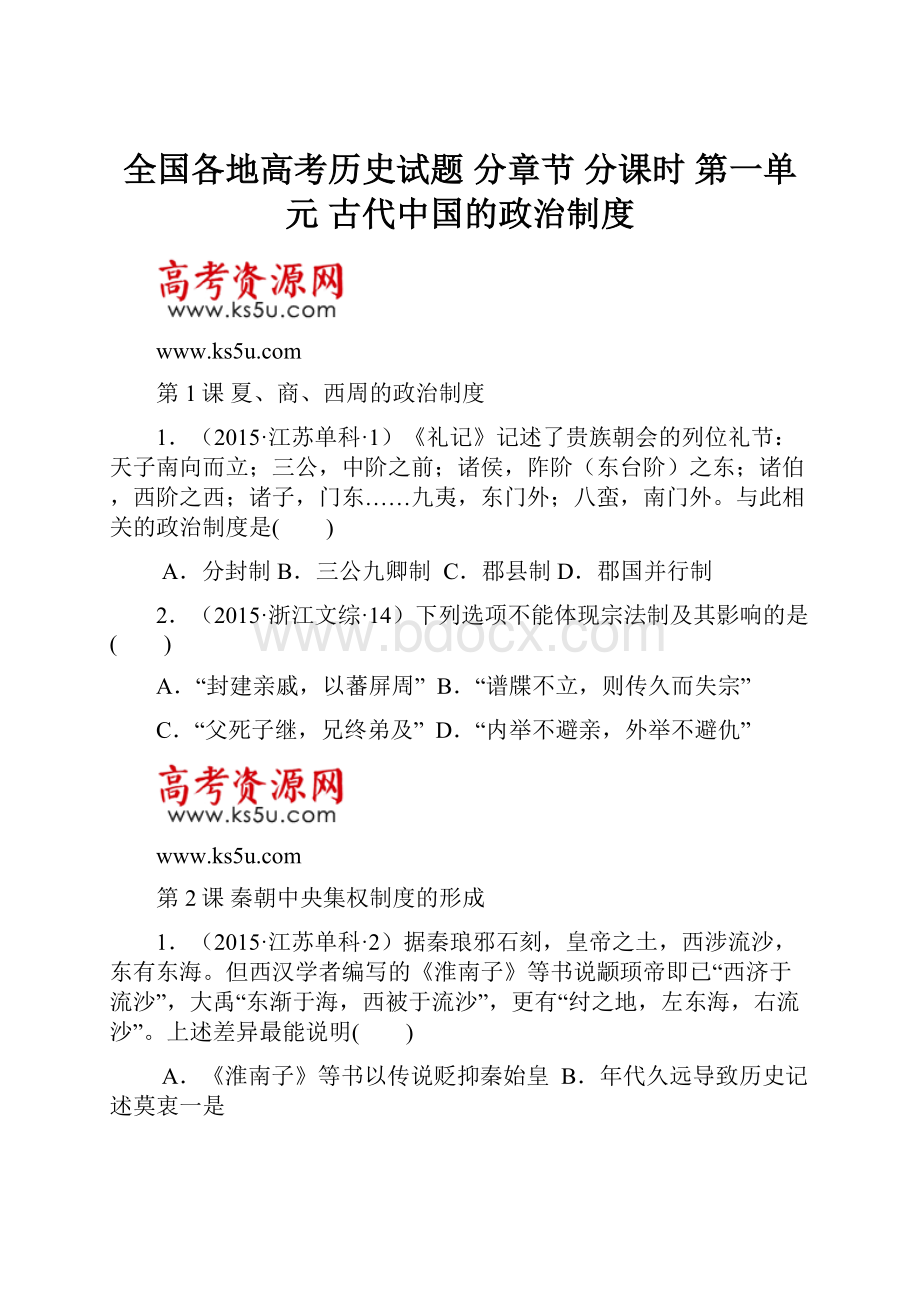 全国各地高考历史试题 分章节 分课时 第一单元 古代中国的政治制度

高考资源网
www.ks5u.com

www.ks5u.com

第 1 课 夏、商、西周的政治制度

1．（2015·江苏单科·1）《礼记》记述了贵族朝会的列位礼节：天子南向而立；三公，中阶之前；诸侯，阼阶（东台阶）之东；诸伯，西阶之西；诸子，门东……九夷，东门外；八蛮，南门外。与此相关的政治制度是(　　)

A．分封制 B．三公九卿制 C．郡县制 D．郡国并行制

2．（2015·浙江文综·14）下列选项不能体现宗法制及其影响的是(　　)

A．“封建亲戚，以蕃屏周” B．“谱牒不立，则传久而失宗”

C．“父死子继，兄终弟及” D．“内举不避亲，外举不避仇”

高考资源网
www.ks5u.com

www.ks5u.com

第 2 课 秦朝中央集权制度的形成

1．（2015·江苏单科·2）据秦琅邪石刻，皇帝之土，西涉流沙，东有东海。但西汉学者编写的《淮南子》等书说颛顼帝即已“西济于流沙”，大禹“东渐于海，西被于流沙”，更有“纣之地，左东海，右流沙”。上述差异最能说明(　　)

A．《淮南子》等书以传说贬抑秦始皇 B．年代久远导致历史记述莫衷一是

www.bdocx.com